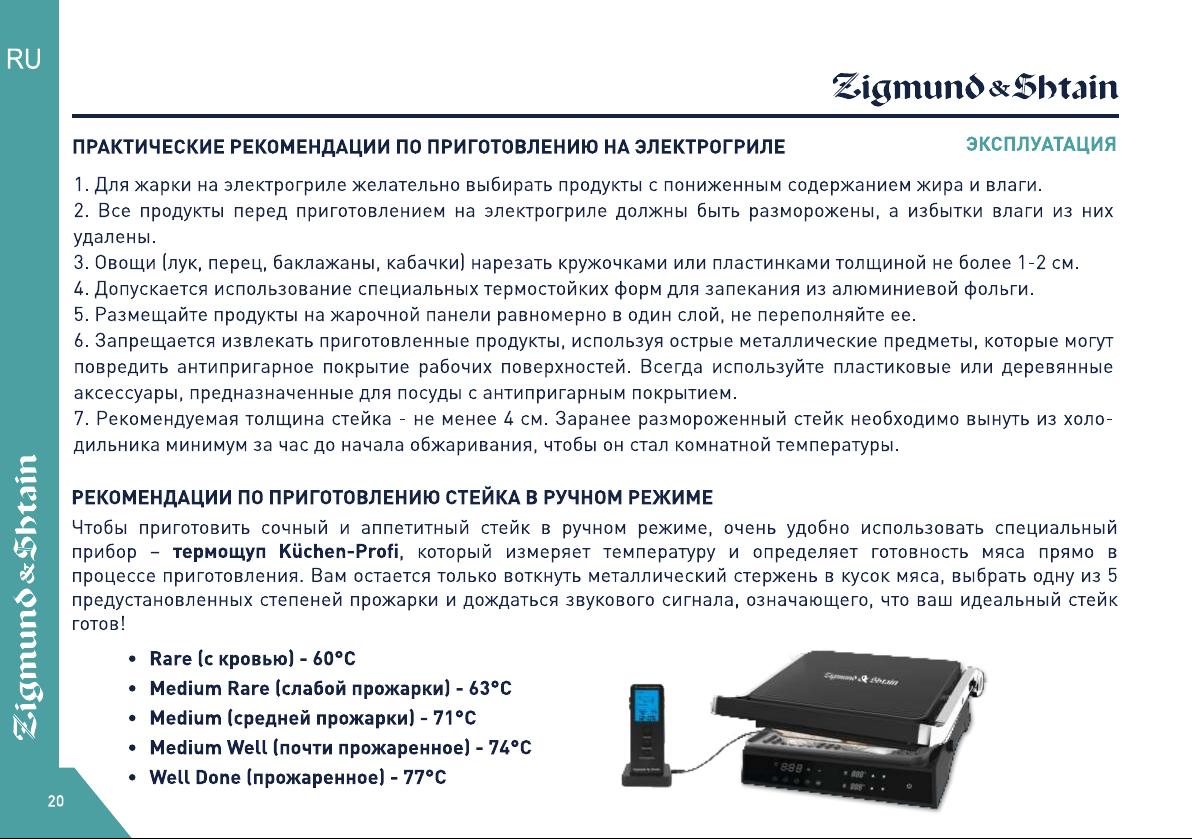 RU

Zigmund & Shtain

ПРАКТИЧЕСКИЕ РЕКОМЕНДАЦИИ ПО ПРИГОТОВЛЕНИЮ НА ЭЛЕКТРОГРИЛЕ

ЭКСПЛУАТАЦИЯ

1. Для жарки на электрогриле желательно выбирать продукты с пониженным содержанием жира и влаги.
2. Все продукты перед приготовлением на электрогриле должны быть разморожены, а избытки влаги из них удалены.
3. Овощи (лук, перец, баклажаны, кабачки) нарезать кружочками или пластинками толщиной не более 1-2 см.
4. Допускается использование специальных термостойких форм для запекания из алюминиевой фольги.
5. Размещайте продукты на жарочной панели равномерно в один слой, не переполняйте ее.
6. Запрещается извлекать приготовленные продукты, используя острые металлические предметы, которые могут повредить антипригарное покрытие рабочих поверхностей. Всегда используйте пластиковые или деревянные аксессуары, предназначенные для посуды с антипригарным покрытием.
7. Рекомендуемая толщина стейка - не менее 4 см. Заранее размороженный стейк необходимо вынуть из холодильника минимум за час до начала обжаривания, чтобы он стал комнатной температуры.

РЕКОМЕНДАЦИИ ПО ПРИГОТОВЛЕНИЮ СТЕЙКА В РУЧНОМ РЕЖИМЕ

Чтобы приготовить сочный и аппетитный стейк в ручном режиме, очень удобно использовать специальный прибор – термощуп Küchen-Profi, который измеряет температуру и определяет готовность мяса прямо в процессе приготовления. Вам остается только воткнуть металлический стержень в кусок мяса, выбрать одну из 5 предустановленных степеней прожарки и дождаться звукового сигнала, означающего, что ваш идеальный стейк готов!

• Rare (с кровью) - 60°C
• Medium Rare (слабой прожарки) - 63°C
• Medium (средней прожарки) - 71°C
• Medium Well (почти прожаренное) - 74°C
• Well Done (прожаренное) - 77°C

Zigmund & Shtain

Zigmund & Shtain

20